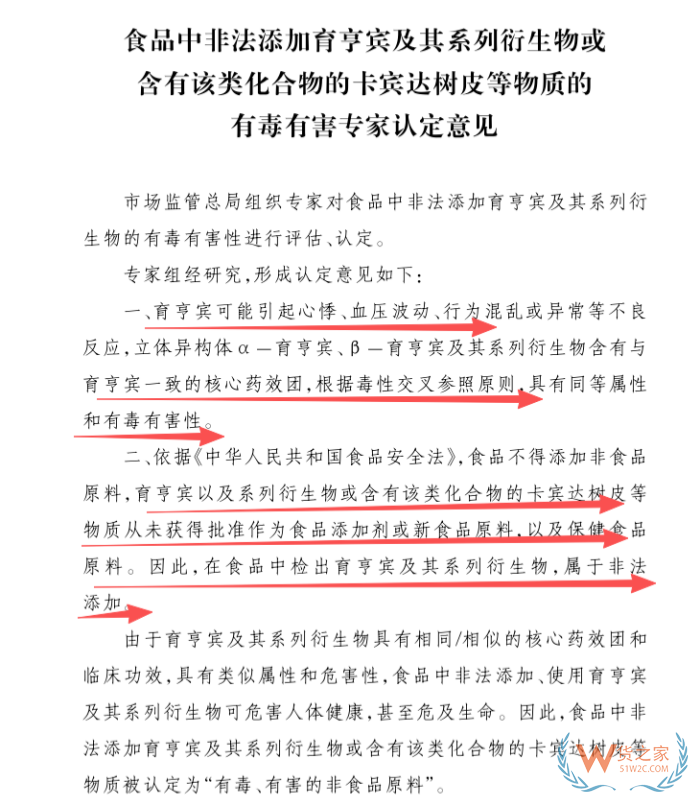 食品中非法添加育亨宾及其系列衍生物或含有该类化合物的卡宾达树皮等物质的有毒有害专家认定意见

市场监管总局组织专家对食品中非法添加育亨宾及其系列衍生物的有毒有害性进行评估、认定。

专家组经研究，形成认定意见如下：

一、育亨宾可能引起心悸、血压波动、行为混乱或异常等不良反应，立体异构体α—育亨宾、β—育亨宾及其系列衍生物含有与育亨宾一致的核心药效团，根据毒性交叉参照原则，具有同等属性和有毒有害性。

二、依据《中华人民共和国食品安全法》，食品不得添加非食品原料，育亨宾以及系列衍生物或含有该类化合物的卡宾达树皮等物质从未获得批准作为食品添加剂或新食品原料，以及保健食品原料。因此，在食品中检出育亨宾及其系列衍生物，属于非法添加。

由于育亨宾及其系列衍生物具有相同/相似的核心药效团和临床功效，具有类似属性和危害性，食品中非法添加、使用育亨宾及其系列衍生物可危害人体健康，甚至危及生命。因此，食品中非法添加育亨宾及其系列衍生物或含有该类化合物的卡宾达树皮等物质被认定为“有毒、有害的非食品原料”。

货之家
51W2C.COM